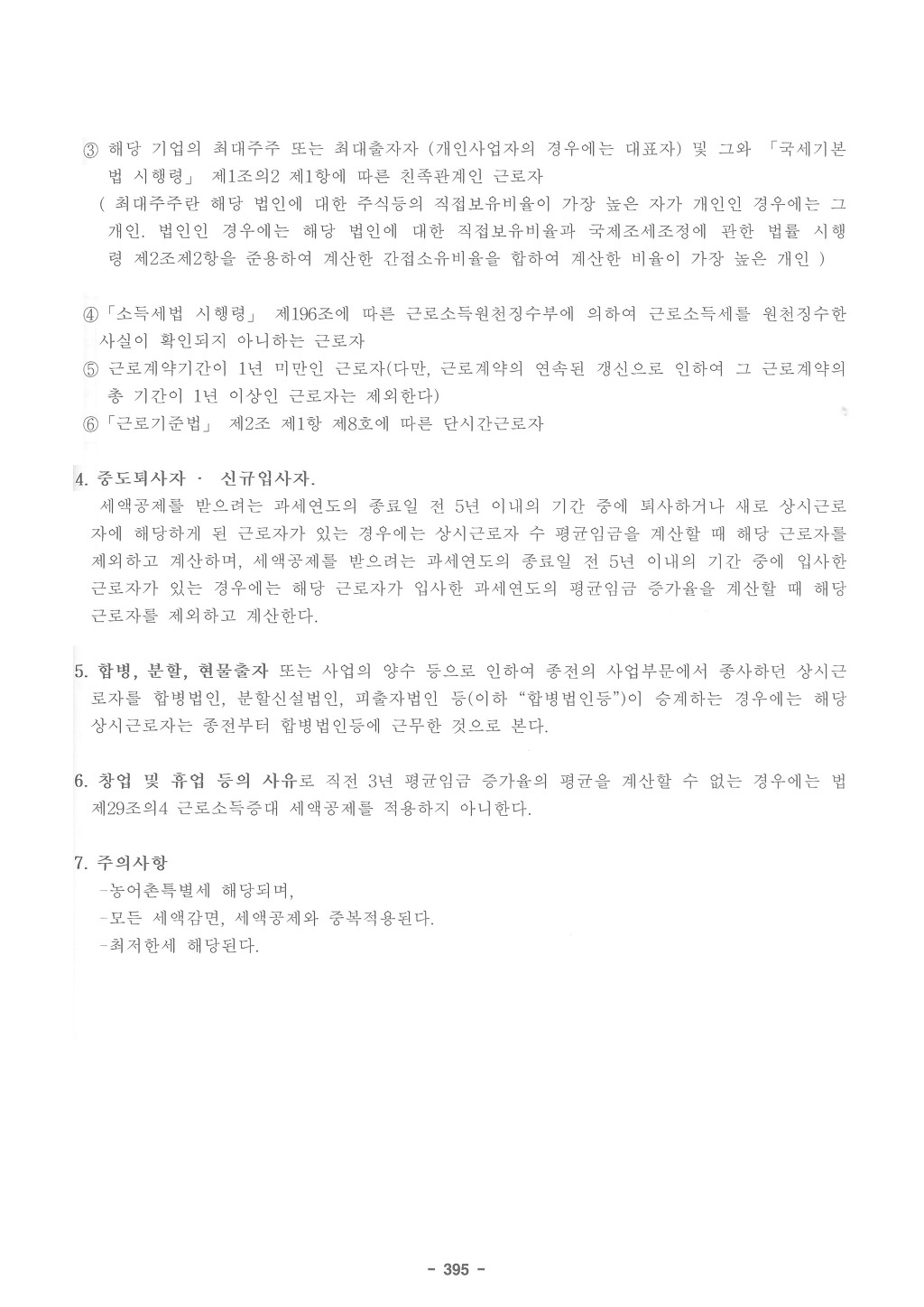 ③ 해당 기업의 최대주주 또는 최대출자자 (개인사업자의 경우에는 대표자) 및 그와 「국세기본법 시행령」 제1조의2 제1항에 따른 친족관계인 근로자
( 최대주주란 해당 법인에 대한 주식등의 직접보유비율이 가장 높은 자가 개인인 경우에는 그 개인. 법인인 경우에는 해당 법인에 대한 직접보유비율과 국제조세조정에 관한 법률 시행령 제2조제2항을 준용하여 계산한 간접소유비율을 합하여 계산한 비율이 가장 높은 개인 )

④「소득세법 시행령」 제196조에 따른 근로소득원천징수부에 의하여 근로소득세를 원천징수한 사실이 확인되지 아니하는 근로자
⑤ 근로계약기간이 1년 미만인 근로자(다만, 근로계약의 연속된 갱신으로 인하여 그 근로계약의 총 기간이 1년 이상인 근로자는 제외한다)
⑥「근로기준법」 제2조 제1항 제8호에 따른 단시간근로자

4. 중도퇴사자 · 신규입사자.
세액공제를 받으려는 과세연도의 종료일 전 5년 이내의 기간 중에 퇴사하거나 새로 상시근로자에 해당하게 된 근로자가 있는 경우에는 상시근로자 수 평균임금을 계산할 때 해당 근로자를 제외하고 계산하며, 세액공제를 받으려는 과세연도의 종료일 전 5년 이내의 기간 중에 입사한 근로자가 있는 경우에는 해당 근로자가 입사한 과세연도의 평균임금 증가율을 계산할 때 해당 근로자를 제외하고 계산한다.

5. 합병, 분할, 현물출자 또는 사업의 양수 등으로 인하여 종전의 사업부문에서 종사하던 상시근로자를 합병법인, 분할신설법인, 피출자법인 등(이하 "합병법인등")이 승계하는 경우에는 해당 상시근로자는 종전부터 합병법인등에 근무한 것으로 본다.

6. 창업 및 휴업 등의 사유로 직전 3년 평균임금 증가율의 평균을 계산할 수 없는 경우에는 법 제29조의4 근로소득증대 세액공제를 적용하지 아니한다.

7. 주의사항
-농어촌특별세 해당되며,
-모든 세액감면, 세액공제와 중복적용된다.
-최저한세 해당된다.

- 395 -